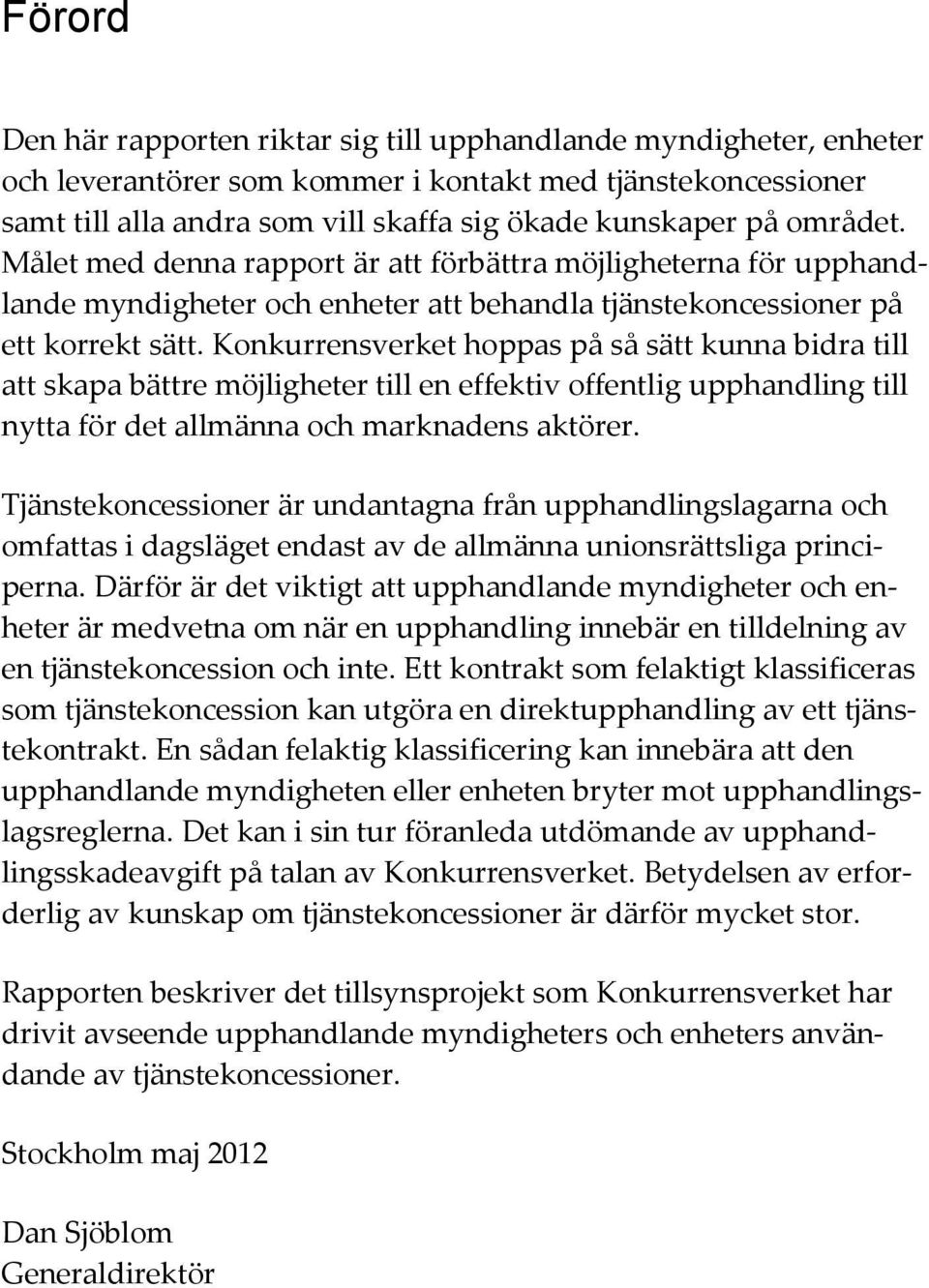 Förord

Den här rapporten riktar sig till upphandlande myndigheter, enheter och leverantörer som kommer i kontakt med tjänstekoncessioner samt till alla andra som vill skaffa sig ökade kunskaper på området. Målet med denna rapport är att förbättra möjligheterna för upphandlande myndigheter och enheter att behandla tjänstekoncessioner på ett korrekt sätt. Konkurrensverket hoppas på så sätt kunna bidra till att skapa bättre möjligheter till en effektiv offentlig upphandling till nytta för det allmänna och marknadens aktörer.

Tjänstekoncessioner är undantagna från upphandlingslagarna och omfattas i dagsläget endast av de allmänna unionsrättsliga principerna. Därför är det viktigt att upphandlande myndigheter och enheter är medvetna om när en upphandling innebär en tilldelning av en tjänstekoncession och inte. Ett kontrakt som felaktigt klassificeras som tjänstekoncession kan utgöra en direktupphandling av ett tjänstekontrakt. En sådan felaktig klassificering kan innebära att den upphandlande myndigheten eller enheten bryter mot upphandlingslagsreglerna. Det kan i sin tur föranleda utdömande av upphandlingsskadeavgift på talan av Konkurrensverket. Betydelsen av erforderlig av kunskap om tjänstekoncessioner är därför mycket stor.

Rapporten beskriver det tillsynsprojekt som Konkurrensverket har drivit avseende upphandlande myndigheters och enheters användande av tjänstekoncessioner.

Stockholm maj 2012

Dan Sjöblom
Generaldirektör